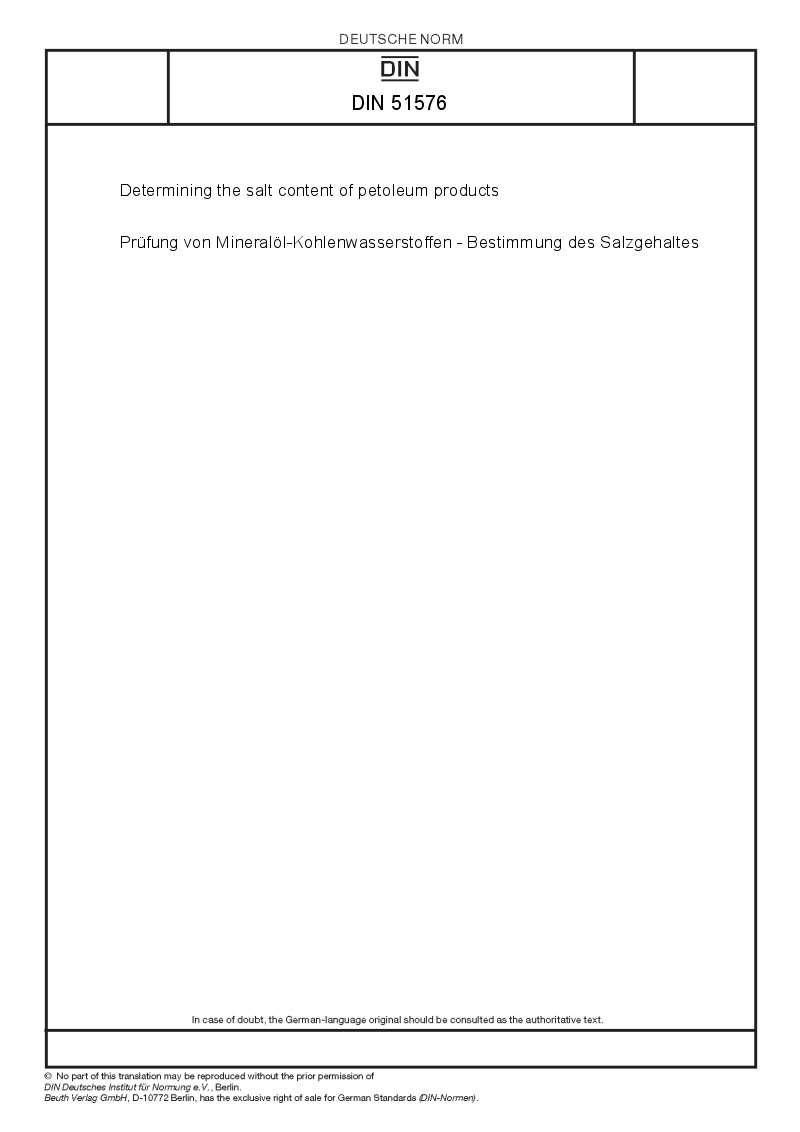 DEUTSCHE NORM

DIN

DIN 51576

Determining the salt content of petoleum products

Prüfung von Mineralöl-Kohlenwasserstoffen - Bestimmung des Salzgehaltes

In case of doubt, the German-language original should be consulted as the authoritative text.

© No part of this translation may be reproduced without the prior permission of DIN Deutsches Institut für Normung e.V., Berlin.
Beuth Verlag GmbH, D-10772 Berlin, has the exclusive right of sale for German Standards (DIN-Normen).